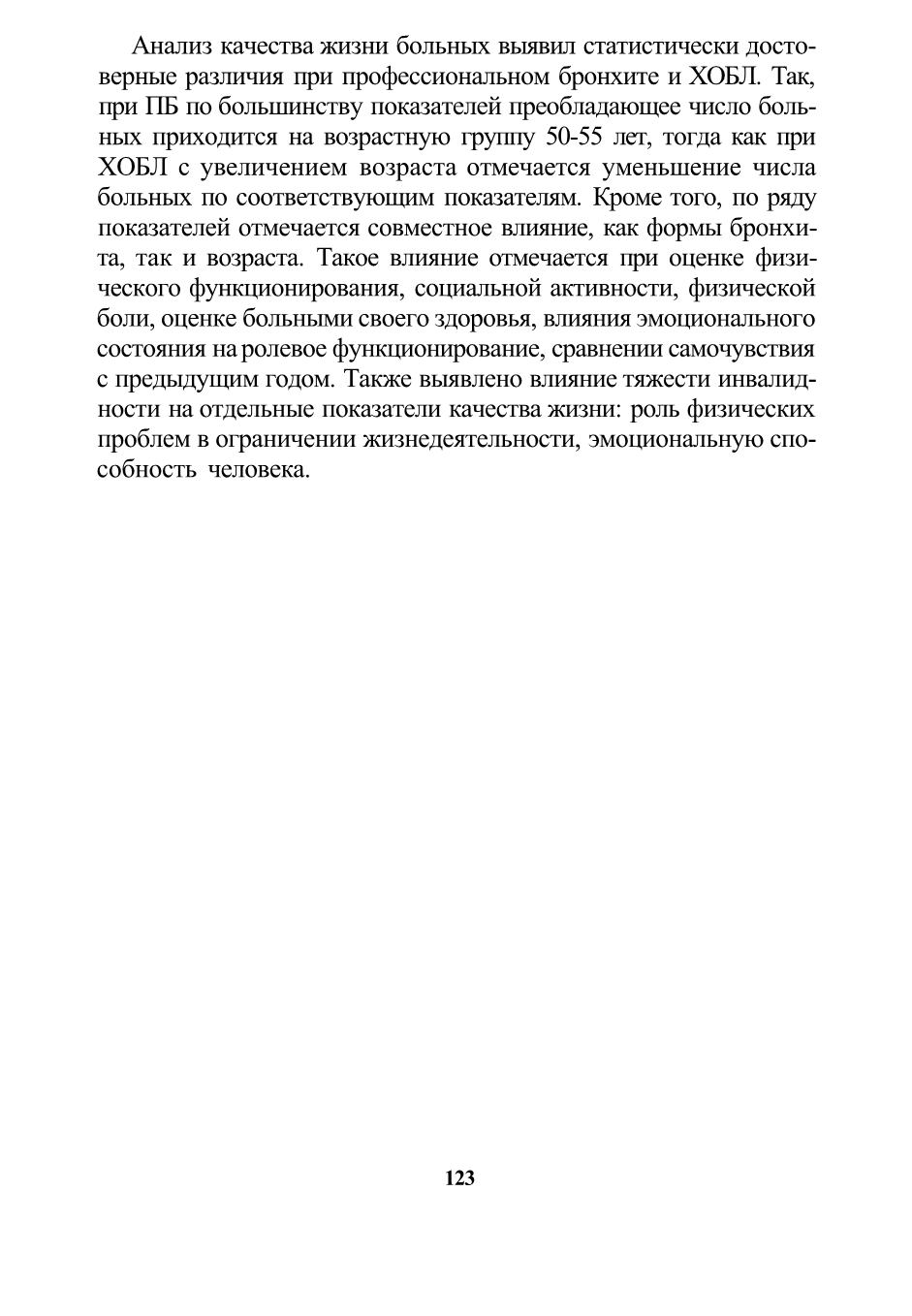 Анализ качества жизни больных выявил статистически достоверные различия при профессиональном бронхите и ХОБЛ. Так, при ПБ по большинству показателей преобладающее число больных приходится на возрастную группу 50-55 лет, тогда как при ХОБЛ с увеличением возраста отмечается уменьшение числа больных по соответствующим показателям. Кроме того, по ряду показателей отмечается совместное влияние, как формы бронхита, так и возраста. Такое влияние отмечается при оценке физического функционирования, социальной активности, физической боли, оценке больными своего здоровья, влияния эмоционального состояния на ролевое функционирование, сравнении самочувствия с предыдущим годом. Также выявлено влияние тяжести инвалидности на отдельные показатели качества жизни: роль физических проблем в ограничении жизнедеятельности, эмоциональную способность человека.

123